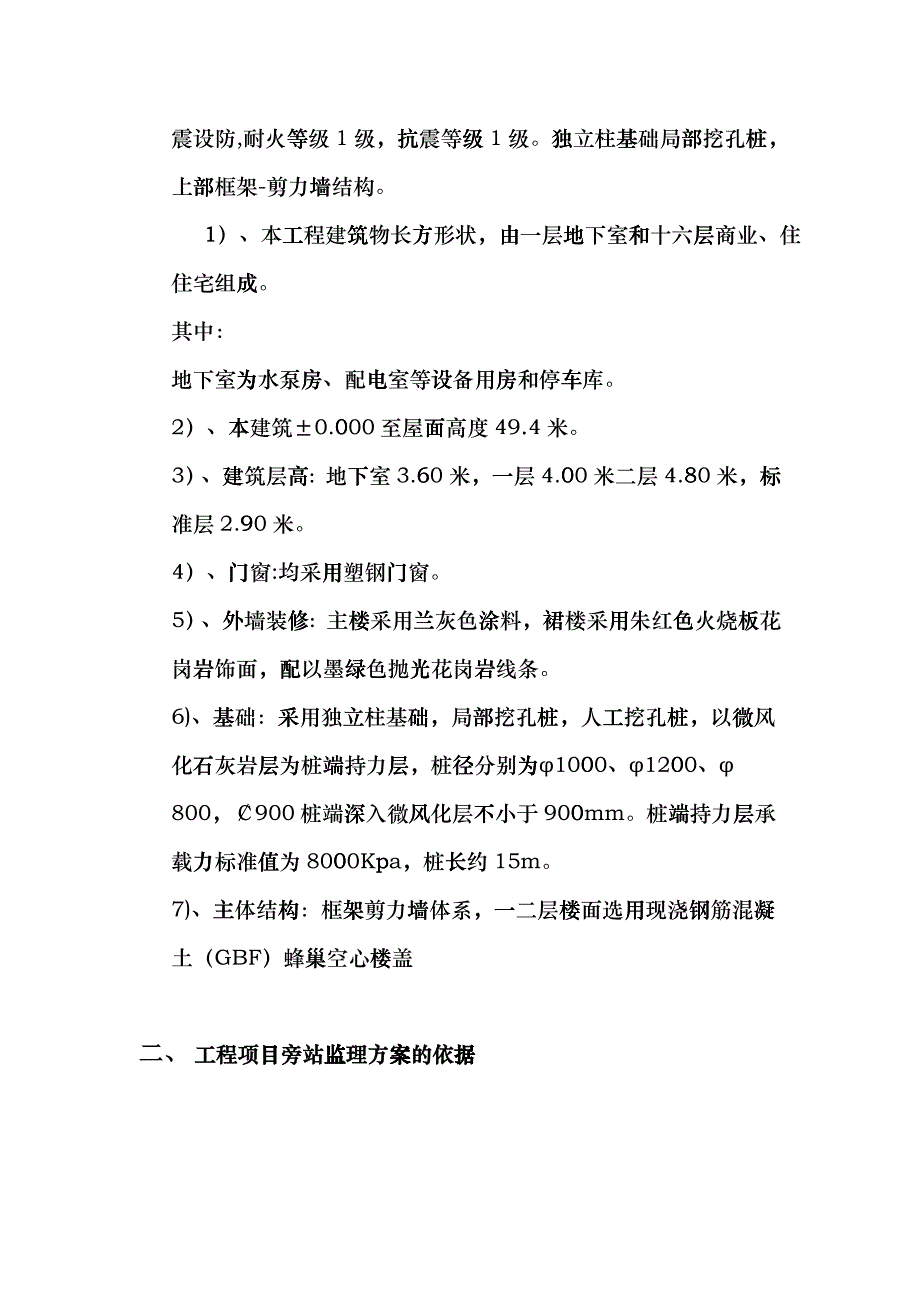 震设防,耐火等级 1 级，抗震等级 1 级。独立柱基础局部挖孔桩，上部框架-剪力墙结构。

1）、本工程建筑物长方形状，由一层地下室和十六层商业、住住宅组成。

其中:

地下室为水泵房、配电室等设备用房和停车库。

2）、本建筑±0.000 至屋面高度 49.4 米。

3）、建筑层高: 地下室 3.60 米，一层 4.00 米二层 4.80 米，标准层 2.90 米。

4）、门窗:均采用塑钢门窗。

5）、外墙装修: 主楼采用兰灰色涂料，裙楼采用朱红色火烧板花岗岩饰面，配以墨绿色抛光花岗岩线条。

6)、基础: 采用独立柱基础，局部挖孔桩，人工挖孔桩，以微风化石灰岩层为桩端持力层，桩径分别为φ1000、φ1200、φ800，₡900 桩端深入微风化层不小于 900mm。桩端持力层承载力标准值为 8000Kpa，桩长约 15m。

7)、主体结构: 框架剪力墙体系，一二层楼面选用现浇钢筋混凝土（GBF）蜂巢空心楼盖

二、 工程项目旁站监理方案的依据